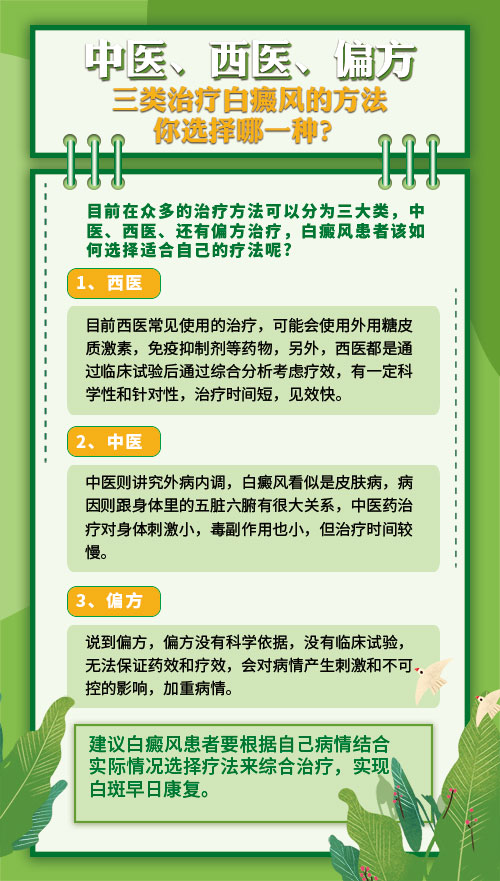 中医、西医、偏方
三类治疗白癜风的方法
你选择哪一种？

目前在众多的治疗方法可以分为三大类，中医、西医、还有偏方治疗，白癜风患者该如何选择适合自己的疗法呢？

1、西医

目前西医常见使用的治疗，可能会使用外用糖皮质激素，免疫抑制剂等药物，另外，西医都是通过临床试验后通过综合分析考虑疗效，有一定科学性和针对性，治疗时间短，见效快。

2、中医

中医则讲究外病内调，白癜风看似是皮肤病，病因则跟身体里的五脏六腑有很大关系，中医药治疗对身体刺激小，毒副作用也小，但治疗时间较慢。

3、偏方

说到偏方，偏方没有科学依据，没有临床试验，无法保证药效和疗效，会对病情产生刺激和不可控的影响，加重病情。

建议白癜风患者要根据自己病情结合实际情况选择疗法来综合治疗，实现白斑早日康复。